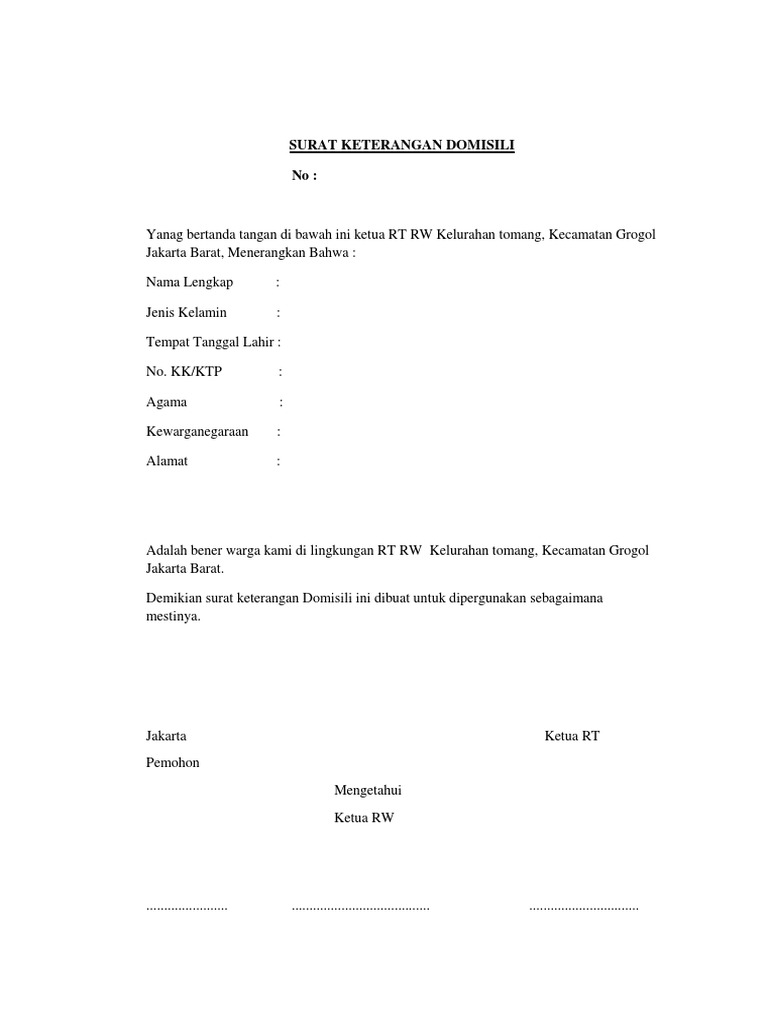 SURAT KETERANGAN DOMISILI

No :

Yanag bertanda tangan di bawah ini ketua RT RW Kelurahan tomang, Kecamatan Grogol Jakarta Barat, Menerangkan Bahwa :

Nama Lengkap :

Jenis Kelamin :

Tempat Tanggal Lahir :

No. KK/KTP :

Agama :

Kewarganegaraan :

Alamat :

Adalah bener warga kami di lingkungan RT RW Kelurahan tomang, Kecamatan Grogol Jakarta Barat.

Demikian surat keterangan Domisili ini dibuat untuk dipergunakan sebagaimana mestinya.

Jakarta

Ketua RT

Pemohon

Mengetahui

Ketua RW

....................... ....................................... ...............................